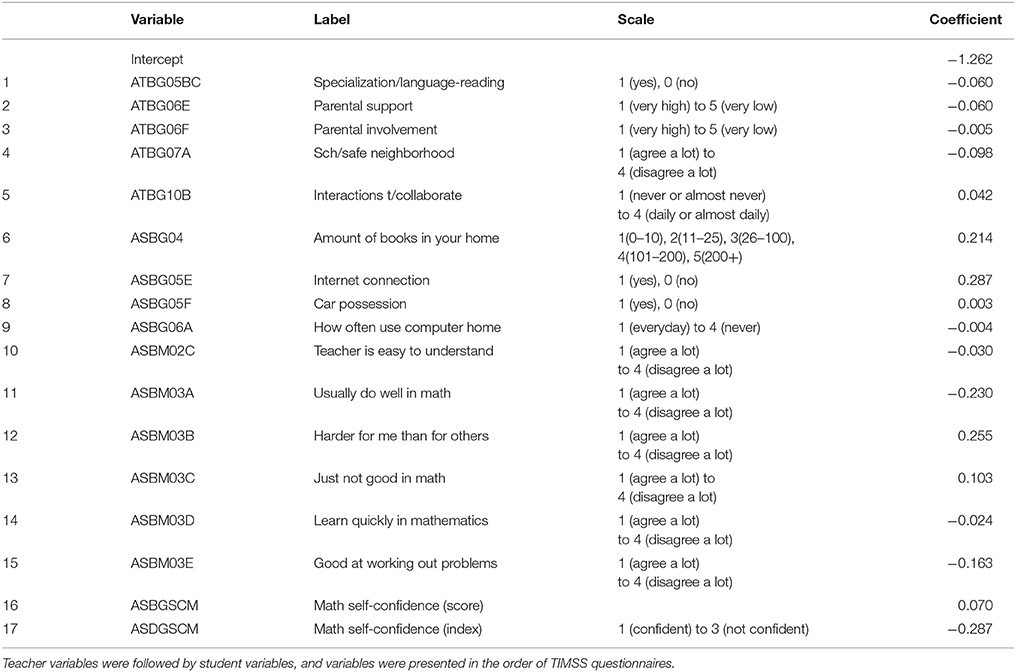 | | Variable | Label | Scale | Coefficient |
|---|---|---|---|---|
| | Intercept | | | −1.262 |
| 1 | ATBG05BC | Specialization/language-reading | 1 (yes), 0 (no) | −0.060 |
| 2 | ATBG06E | Parental support | 1 (very high) to 5 (very low) | −0.060 |
| 3 | ATBG06F | Parental involvement | 1 (very high) to 5 (very low) | −0.005 |
| 4 | ATBG07A | Sch/safe neighborhood | 1 (agree a lot) to 4 (disagree a lot) | −0.098 |
| 5 | ATBG10B | Interactions t/collaborate | 1 (never or almost never) to 4 (daily or almost daily) | 0.042 |
| 6 | ASBG04 | Amount of books in your home | 1(0–10), 2(11–25), 3(26–100), 4(101–200), 5(200+) | 0.214 |
| 7 | ASBG05E | Internet connection | 1 (yes), 0 (no) | 0.287 |
| 8 | ASBG05F | Car possession | 1 (yes), 0 (no) | 0.003 |
| 9 | ASBG06A | How often use computer home | 1 (everyday) to 4 (never) | −0.004 |
| 10 | ASBM02C | Teacher is easy to understand | 1 (agree a lot) to 4 (disagree a lot) | −0.030 |
| 11 | ASBM03A | Usually do well in math | 1 (agree a lot) to 4 (disagree a lot) | −0.230 |
| 12 | ASBM03B | Harder for me than for others | 1 (agree a lot) to 4 (disagree a lot) | 0.255 |
| 13 | ASBM03C | Just not good in math | 1 (agree a lot) to 4 (disagree a lot) | 0.103 |
| 14 | ASBM03D | Learn quickly in mathematics | 1 (agree a lot) to 4 (disagree a lot) | −0.024 |
| 15 | ASBM03E | Good at working out problems | 1 (agree a lot) to 4 (disagree a lot) | −0.163 |
| 16 | ASBGSCM | Math self-confidence (score) | | 0.070 |
| 17 | ASDGSCM | Math self-confidence (index) | 1 (confident) to 3 (not confident) | −0.287 |

Teacher variables were followed by student variables, and variables were presented in the order of TIMSS questionnaires.